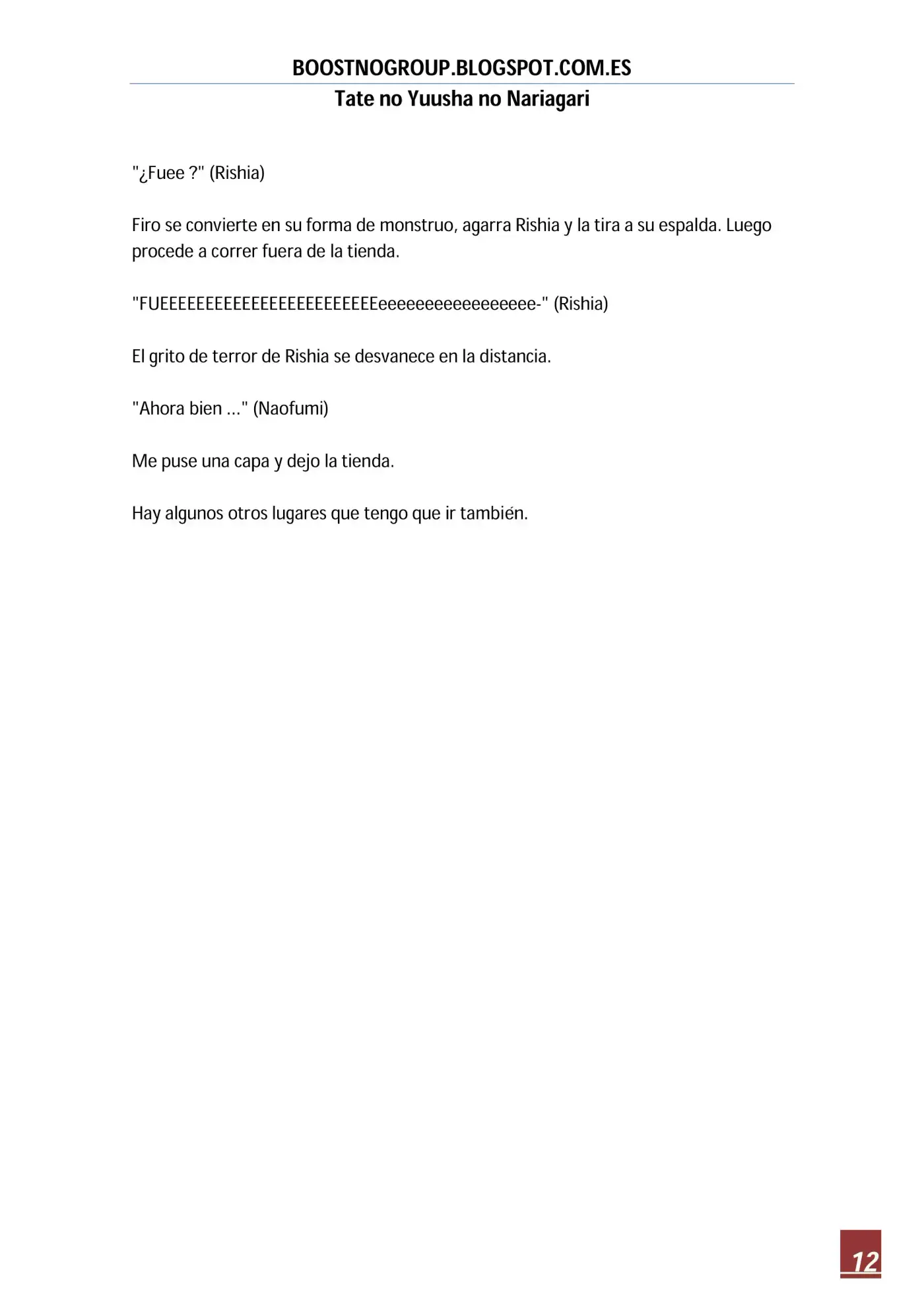 BOOSTNOGROUP.BLOGSPOT.COM.ES

Tate no Yuusha no Nariagari

"¿Fuee ?" (Rishia)

Firo se convierte en su forma de monstruo, agarra Rishia y la tira a su espalda. Luego procede a correr fuera de la tienda.

"FUEEEEEEEEEEEEEEEEEEEEEEEEeeeeeeeeeeeeeeeee-" (Rishia)

El grito de terror de Rishia se desvanece en la distancia.

"Ahora bien ..." (Naofumi)

Me puse una capa y dejo la tienda.

Hay algunos otros lugares que tengo que ir también.

12